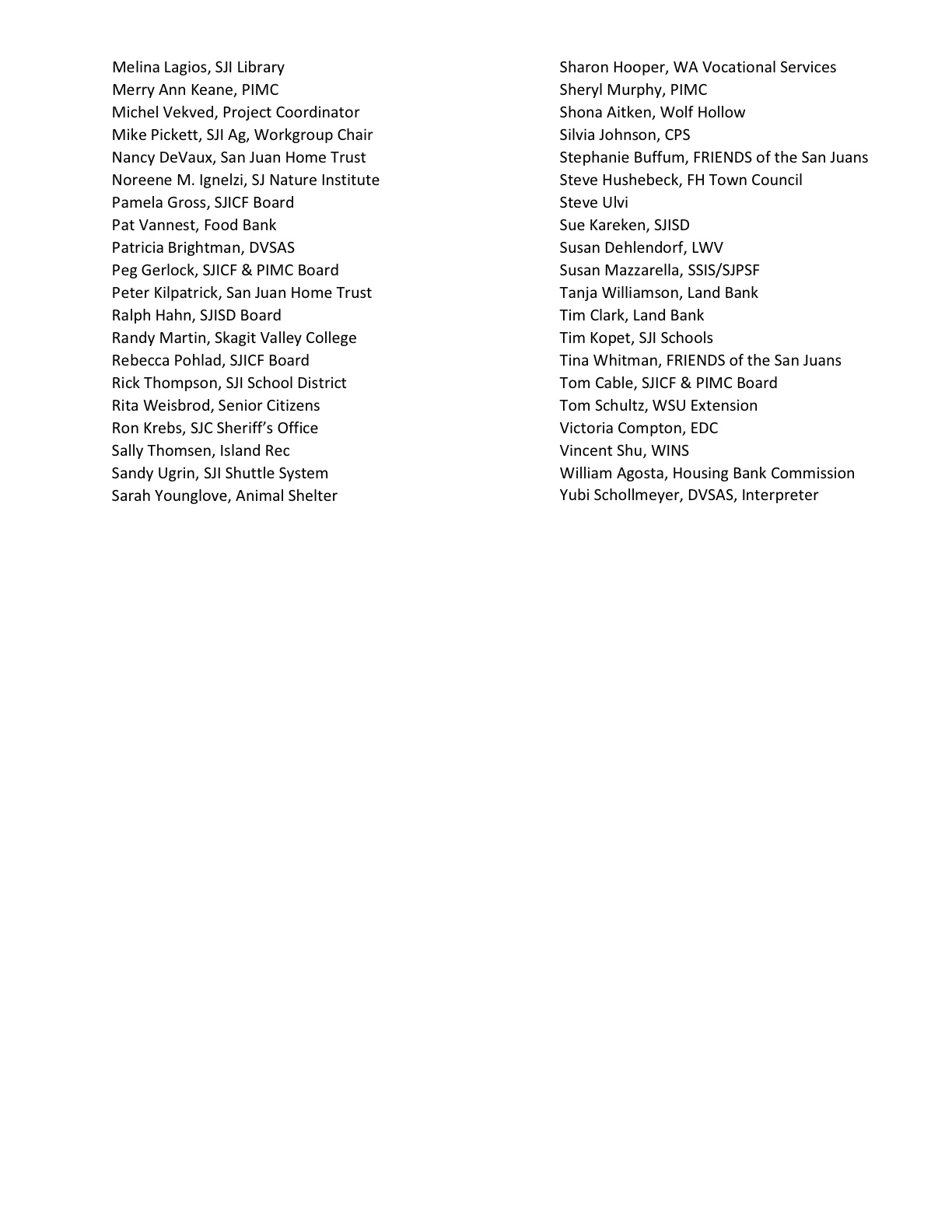 Melina Lagios, SJI Library
Merry Ann Keane, PIMC
Michel Vekved, Project Coordinator
Mike Pickett, SJI Ag, Workgroup Chair
Nancy DeVaux, San Juan Home Trust
Noreene M. Ignelzi, SJ Nature Institute
Pamela Gross, SJICF Board
Pat Vannest, Food Bank
Patricia Brightman, DVSAS
Peg Gerlock, SJICF & PIMC Board
Peter Kilpatrick, San Juan Home Trust
Ralph Hahn, SJISD Board
Randy Martin, Skagit Valley College
Rebecca Pohlad, SJICF Board
Rick Thompson, SJI School District
Rita Weisbrod, Senior Citizens
Ron Krebs, SJC Sheriff's Office
Sally Thomsen, Island Rec
Sandy Ugrin, SJI Shuttle System
Sarah Younglove, Animal Shelter

Sharon Hooper, WA Vocational Services
Sheryl Murphy, PIMC
Shona Aitken, Wolf Hollow
Silvia Johnson, CPS
Stephanie Buffum, FRIENDS of the San Juans
Steve Hushebeck, FH Town Council
Steve Ulvi
Sue Kareken, SJISD
Susan Dehlendorf, LWV
Susan Mazzarella, SSIS/SJPSF
Tanja Williamson, Land Bank
Tim Clark, Land Bank
Tim Kopet, SJI Schools
Tina Whitman, FRIENDS of the San Juans
Tom Cable, SJICF & PIMC Board
Tom Schultz, WSU Extension
Victoria Compton, EDC
Vincent Shu, WINS
William Agosta, Housing Bank Commission
Yubi Schollmeyer, DVSAS, Interpreter